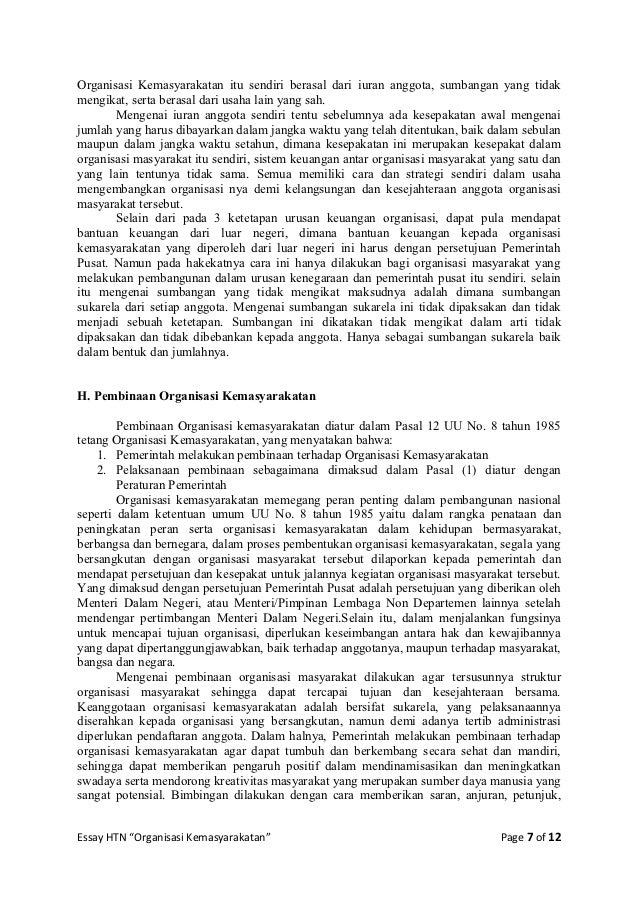 Organisasi Kemasyarakatan itu sendiri berasal dari iuran anggota, sumbangan yang tidak mengikat, serta berasal dari usaha lain yang sah.

Mengenai iuran anggota sendiri tentu sebelumnya ada kesepakatan awal mengenai jumlah yang harus dibayarkan dalam jangka waktu yang telah ditentukan, baik dalam sebulan maupun dalam jangka waktu setahun, dimana kesepakatan ini merupakan kesepakat dalam organisasi masyarakat itu sendiri, sistem keuangan antar organisasi masyarakat yang satu dan yang lain tentunya tidak sama. Semua memiliki cara dan strategi sendiri dalam usaha mengembangkan organisasi nya demi kelangsungan dan kesejahteraan anggota organisasi masyarakat tersebut.

Selain dari pada 3 ketetapan urusan keuangan organisasi, dapat pula mendapat bantuan keuangan dari luar negeri, dimana bantuan keuangan kepada organisasi kemasyarakatan yang diperoleh dari luar negeri ini harus dengan persetujuan Pemerintah Pusat. Namun pada hakekatnya cara ini hanya dilakukan bagi organisasi masyarakat yang melakukan pembangunan dalam urusan kenegaraan dan pemerintah pusat itu sendiri. selain itu mengenai sumbangan yang tidak mengikat maksudnya adalah dimana sumbangan sukarela dari setiap anggota. Mengenai sumbangan sukarela ini tidak dipaksakan dan tidak menjadi sebuah ketetapan. Sumbangan ini dikatakan tidak mengikat dalam arti tidak dipaksakan dan tidak dibebankan kepada anggota. Hanya sebagai sumbangan sukarela baik dalam bentuk dan jumlahnya.

H. Pembinaan Organisasi Kemasyarakatan

Pembinaan Organisasi kemasyarakatan diatur dalam Pasal 12 UU No. 8 tahun 1985 tetang Organisasi Kemasyarakatan, yang menyatakan bahwa:
1. Pemerintah melakukan pembinaan terhadap Organisasi Kemasyarakatan
2. Pelaksanaan pembinaan sebagaimana dimaksud dalam Pasal (1) diatur dengan Peraturan Pemerintah

Organisasi kemasyarakatan memegang peran penting dalam pembangunan nasional seperti dalam ketentuan umum UU No. 8 tahun 1985 yaitu dalam rangka penataan dan peningkatan peran serta organisasi kemasyarakatan dalam kehidupan bermasyarakat, berbangsa dan bernegara, dalam proses pembentukan organisasi kemasyarakatan, segala yang bersangkutan dengan organisasi masyarakat tersebut dilaporkan kepada pemerintah dan mendapat persetujuan dan kesepakat untuk jalannya kegiatan organisasi masyarakat tersebut. Yang dimaksud dengan persetujuan Pemerintah Pusat adalah persetujuan yang diberikan oleh Menteri Dalam Negeri, atau Menteri/Pimpinan Lembaga Non Departemen lainnya setelah mendengar pertimbangan Menteri Dalam Negeri.Selain itu, dalam menjalankan fungsinya untuk mencapai tujuan organisasi, diperlukan keseimbangan antara hak dan kewajibannya yang dapat dipertanggungjawabkan, baik terhadap anggotanya, maupun terhadap masyarakat, bangsa dan negara.

Mengenai pembinaan organisasi masyarakat dilakukan agar tersusunnya struktur organisasi masyarakat sehingga dapat tercapai tujuan dan kesejahteraan bersama. Keanggotaan organisasi kemasyarakatan adalah bersifat sukarela, yang pelaksanaannya diserahkan kepada organisasi yang bersangkutan, namun demi adanya tertib administrasi diperlukan pendaftaran anggota. Dalam halnya, Pemerintah melakukan pembinaan terhadap organisasi kemasyarakatan agar dapat tumbuh dan berkembang secara sehat dan mandiri, sehingga dapat memberikan pengaruh positif dalam mendinamisasikan dan meningkatkan swadaya serta mendorong kreativitas masyarakat yang merupakan sumber daya manusia yang sangat potensial. Bimbingan dilakukan dengan cara memberikan saran, anjuran, petunjuk,

Essay HTN "Organisasi Kemasyarakatan" Page 7 of 12